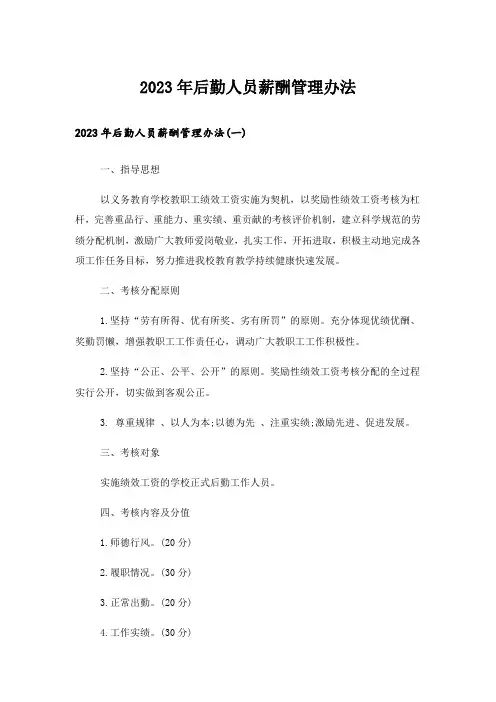 2023年后勤人员薪酬管理办法

2023年后勤人员薪酬管理办法(一)

一、指导思想

以义务教育学校教职工绩效工资实施为契机，以奖励性绩效工资考核为杠杆，完善重品行、重能力、重实绩、重贡献的考核评价机制，建立科学规范的劳绩分配机制，激励广大教师爱岗敬业，扎实工作，开拓进取，积极主动地完成各项工作任务目标，努力推进我校教育教学持续健康快速发展。

二、考核分配原则

1.坚持“劳有所得、优有所奖、劣有所罚”的原则。充分体现优绩优酬、奖勤罚懒，增强教职工工作责任心，调动广大教职工工作积极性。

2.坚持“公正、公平、公开”的原则。奖励性绩效工资考核分配的全过程实行公开，切实做到客观公正。

3. 尊重规律 、以人为本;以德为先 、注重实绩;激励先进、促进发展。

三、考核对象

实施绩效工资的学校正式后勤工作人员。

四、考核内容及分值

1.师德行风。(20分)

2.履职情况。(30分)

3.正常出勤。(20分)

4.工作实绩。(30分)